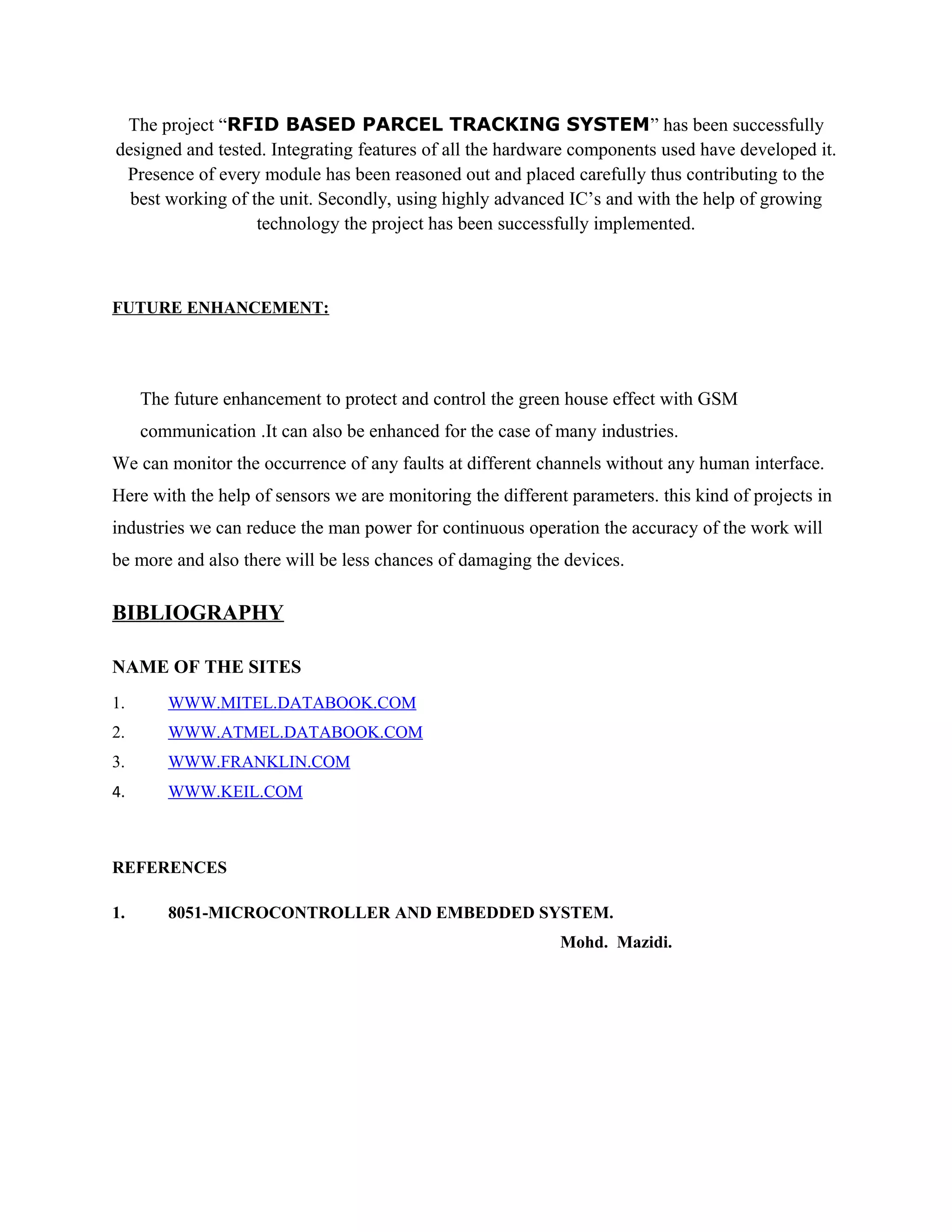 The project “RFID BASED PARCEL TRACKING SYSTEM” has been successfully designed and tested. Integrating features of all the hardware components used have developed it. Presence of every module has been reasoned out and placed carefully thus contributing to the best working of the unit. Secondly, using highly advanced IC’s and with the help of growing technology the project has been successfully implemented.

FUTURE ENHANCEMENT:

The future enhancement to protect and control the green house effect with GSM communication .It can also be enhanced for the case of many industries.
We can monitor the occurrence of any faults at different channels without any human interface. Here with the help of sensors we are monitoring the different parameters. this kind of projects in industries we can reduce the man power for continuous operation the accuracy of the work will be more and also there will be less chances of damaging the devices.

BIBLIOGRAPHY

NAME OF THE SITES

1. WWW.MITEL.DATABOOK.COM
2. WWW.ATMEL.DATABOOK.COM
3. WWW.FRANKLIN.COM
4. WWW.KEIL.COM

REFERENCES

1. 8051-MICROCONTROLLER AND EMBEDDED SYSTEM.
Mohd. Mazidi.